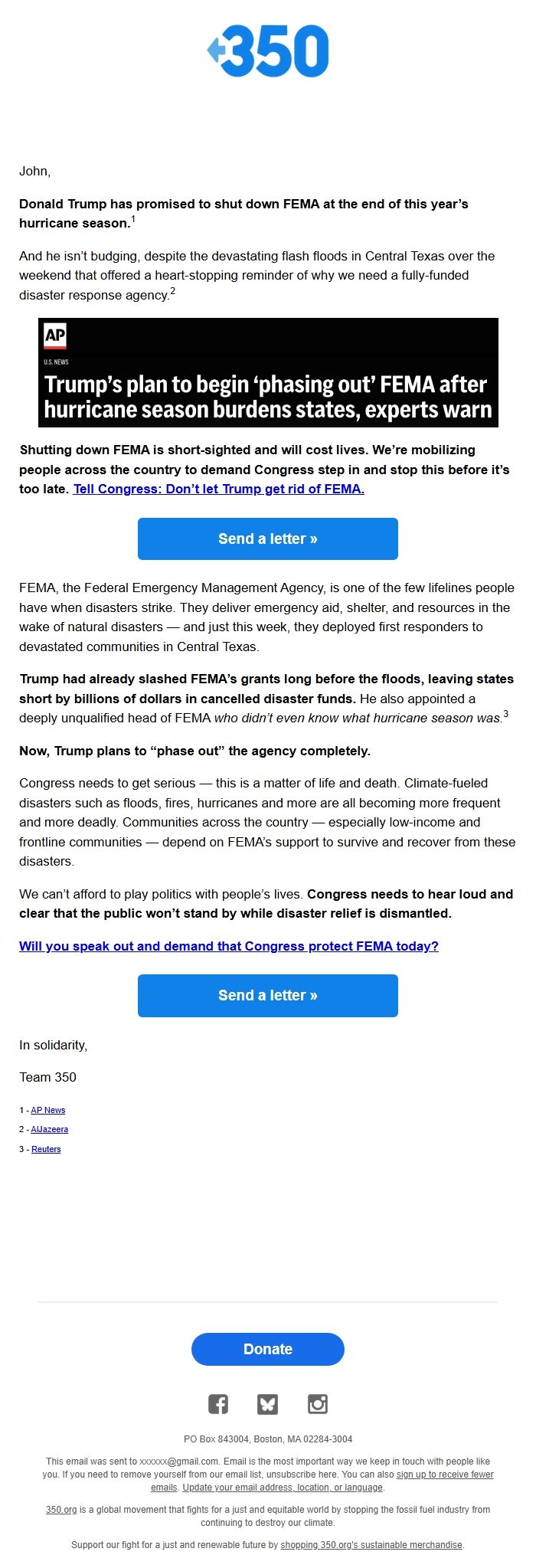 350

John,

Donald Trump has promised to shut down FEMA at the end of this year's hurricane season.$^1$

And he isn't budging, despite the devastating flash floods in Central Texas over the weekend that offered a heart-stopping reminder of why we need a fully-funded disaster response agency.$^2$

AP
U.S. NEWS
Trump's plan to begin 'phasing out' FEMA after hurricane season burdens states, experts warn

Shutting down FEMA is short-sighted and will cost lives. We're mobilizing people across the country to demand Congress step in and stop this before it's too late. Tell Congress: Don't let Trump get rid of FEMA.

Send a letter »

FEMA, the Federal Emergency Management Agency, is one of the few lifelines people have when disasters strike. They deliver emergency aid, shelter, and resources in the wake of natural disasters — and just this week, they deployed first responders to devastated communities in Central Texas.

Trump had already slashed FEMA's grants long before the floods, leaving states short by billions of dollars in cancelled disaster funds. He also appointed a deeply unqualified head of FEMA who didn't even know what hurricane season was.$^3$

Now, Trump plans to "phase out" the agency completely.

Congress needs to get serious — this is a matter of life and death. Climate-fueled disasters such as floods, fires, hurricanes and more are all becoming more frequent and more deadly. Communities across the country — especially low-income and frontline communities — depend on FEMA's support to survive and recover from these disasters.

We can't afford to play politics with people's lives. Congress needs to hear loud and clear that the public won't stand by while disaster relief is dismantled.

Will you speak out and demand that Congress protect FEMA today?

Send a letter »

In solidarity,

Team 350

1 - AP News
2 - AlJazeera
3 - Reuters

Donate

PO Box 843004, Boston, MA 02284-3004

This email was sent to xxxxxx@gmail.com. Email is the most important way we keep in touch with people like you. If you need to remove yourself from our email list, unsubscribe here. You can also sign up to receive fewer emails. Update your email address, location, or language.

350.org is a global movement that fights for a just and equitable world by stopping the fossil fuel industry from continuing to destroy our climate.

Support our fight for a just and renewable future by shopping 350.org's sustainable merchandise.